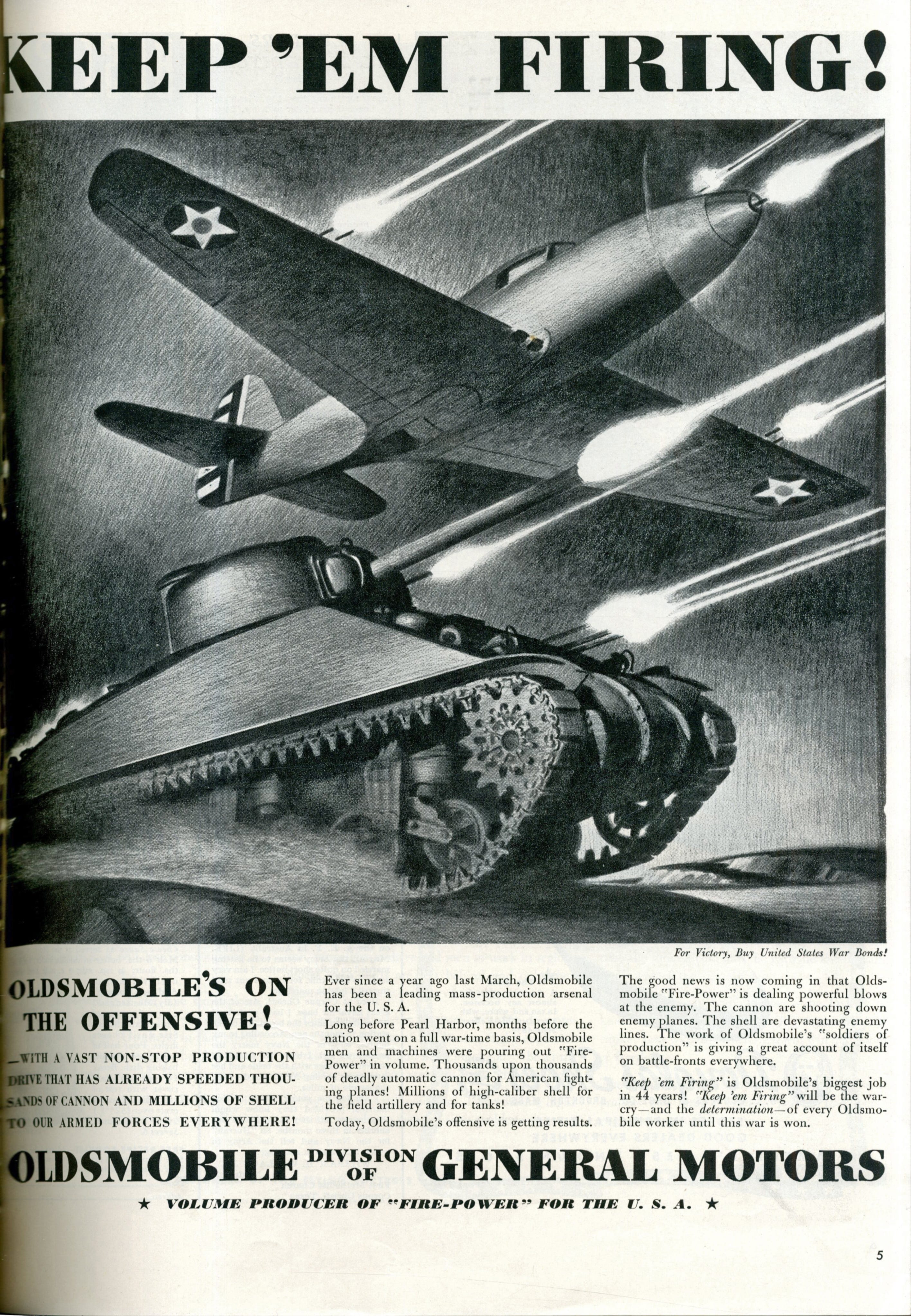 KEEP 'EM FIRING!

For Victory, Buy United States War Bonds!

OLDSMOBILE'S ON THE OFFENSIVE!

—WITH A VAST NON-STOP PRODUCTION DRIVE THAT HAS ALREADY SPEEDED THOUSANDS OF CANNON AND MILLIONS OF SHELL TO OUR ARMED FORCES EVERYWHERE!

Ever since a year ago last March, Oldsmobile has been a leading mass-production arsenal for the U. S. A.

Long before Pearl Harbor, months before the nation went on a full war-time basis, Oldsmobile men and machines were pouring out "Fire-Power" in volume. Thousands upon thousands of deadly automatic cannon for American fighting planes! Millions of high-caliber shell for the field artillery and for tanks!

Today, Oldsmobile's offensive is getting results.

The good news is now coming in that Oldsmobile "Fire-Power" is dealing powerful blows at the enemy. The cannon are shooting down enemy planes. The shell are devastating enemy lines. The work of Oldsmobile's "soldiers of production" is giving a great account of itself on battle-fronts everywhere.

"Keep 'em Firing" is Oldsmobile's biggest job in 44 years! "Keep 'em Firing" will be the war-cry—and the determination—of every Oldsmobile worker until this war is won.

OLDSMOBILE DIVISION OF GENERAL MOTORS

★ VOLUME PRODUCER OF "FIRE-POWER" FOR THE U. S. A. ★

5